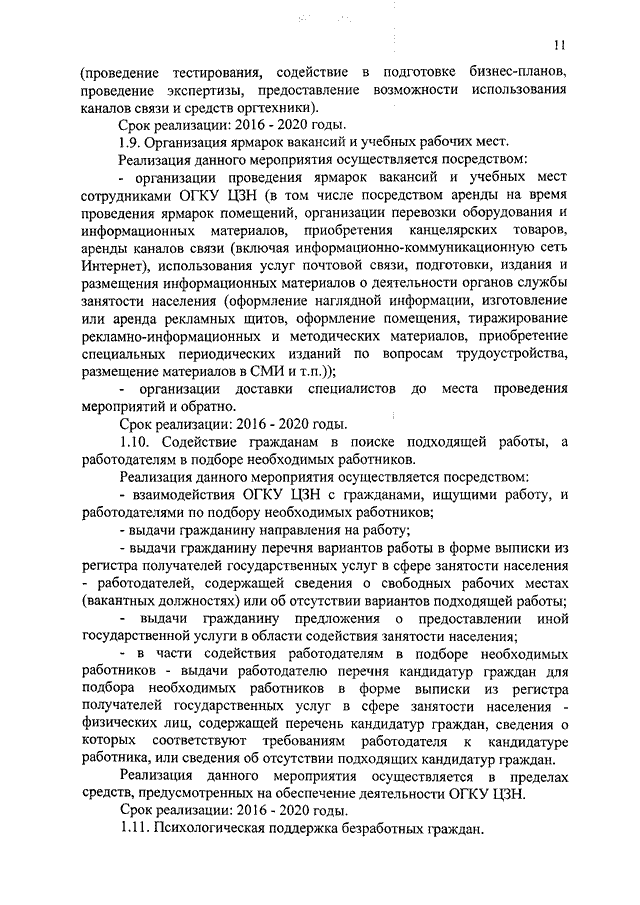 11

(проведение тестирования, содействие в подготовке бизнес-планов, проведение экспертизы, предоставление возможности использования каналов связи и средств оргтехники).

Срок реализации: 2016 - 2020 годы.

1.9. Организация ярмарок вакансий и учебных рабочих мест.

Реализация данного мероприятия осуществляется посредством:

- организации проведения ярмарок вакансий и учебных мест сотрудниками ОГКУ ЦЗН (в том числе посредством аренды на время проведения ярмарок помещений, организации перевозки оборудования и информационных материалов, приобретения канцелярских товаров, аренды каналов связи (включая информационно-коммуникационную сеть Интернет), использования услуг почтовой связи, подготовки, издания и размещения информационных материалов о деятельности органов службы занятости населения (оформление наглядной информации, изготовление или аренда рекламных щитов, оформление помещения, тиражирование рекламно-информационных и методических материалов, приобретение специальных периодических изданий по вопросам трудоустройства, размещение материалов в СМИ и т.п.));

- организации доставки специалистов до места проведения мероприятий и обратно.

Срок реализации: 2016 - 2020 годы.

1.10. Содействие гражданам в поиске подходящей работы, а работодателям в подборе необходимых работников.

Реализация данного мероприятия осуществляется посредством:

- взаимодействия ОГКУ ЦЗН с гражданами, ищущими работу, и работодателями по подбору необходимых работников;

- выдачи гражданину направления на работу;

- выдачи гражданину перечня вариантов работы в форме выписки из регистра получателей государственных услуг в сфере занятости населения - работодателей, содержащей сведения о свободных рабочих местах (вакантных должностях) или об отсутствии вариантов подходящей работы;

- выдачи гражданину предложения о предоставлении иной государственной услуги в области содействия занятости населения;

- в части содействия работодателям в подборе необходимых работников - выдачи работодателю перечня кандидатур граждан для подбора необходимых работников в форме выписки из регистра получателей государственных услуг в сфере занятости населения - физических лиц, содержащей перечень кандидатур граждан, сведения о которых соответствуют требованиям работодателя к кандидатуре работника, или сведения об отсутствии подходящих кандидатур граждан.

Реализация данного мероприятия осуществляется в пределах средств, предусмотренных на обеспечение деятельности ОГКУ ЦЗН.

Срок реализации: 2016 - 2020 годы.

1.11. Психологическая поддержка безработных граждан.